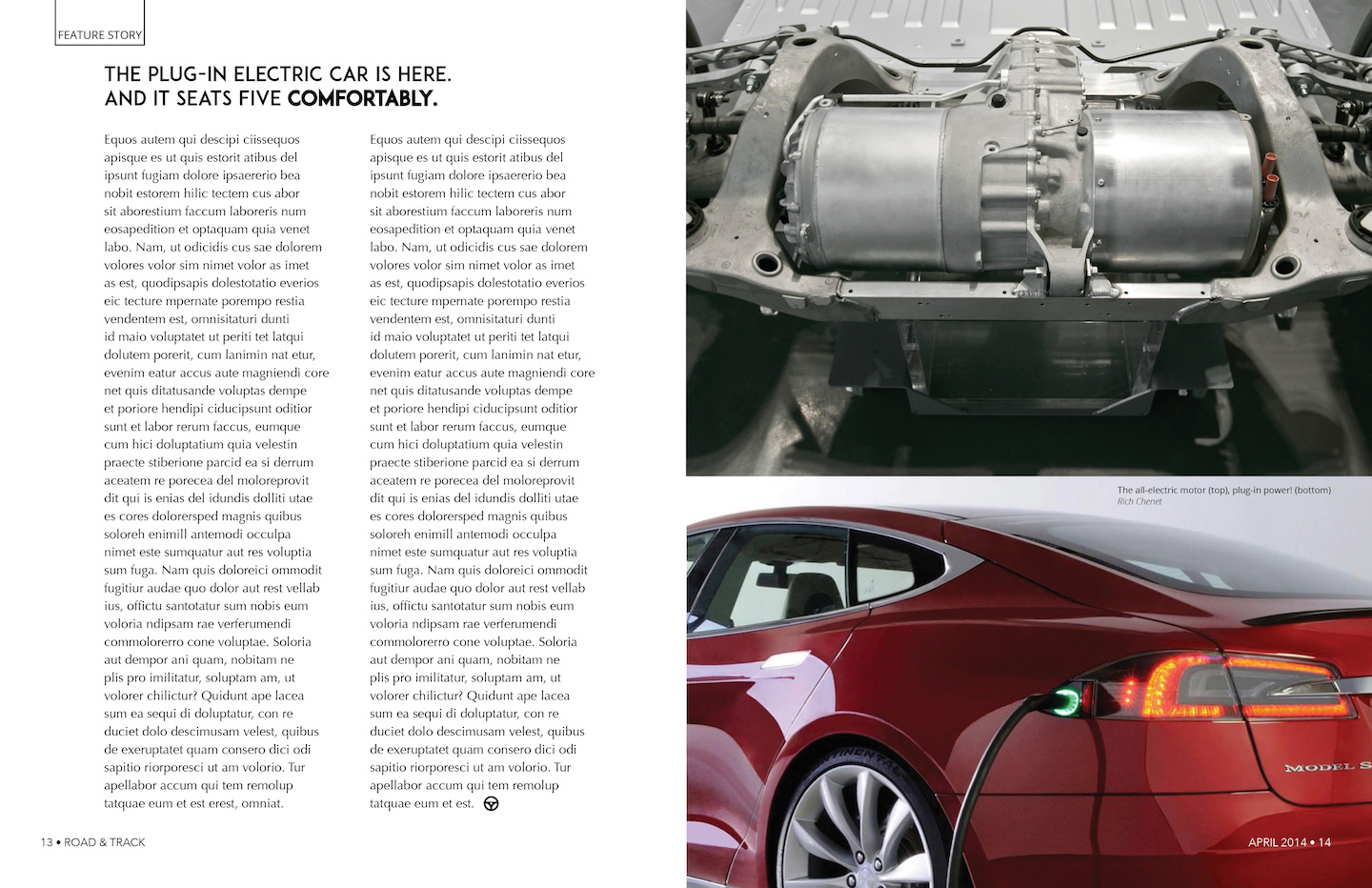 FEATURE STORY

THE PLUG-IN ELECTRIC CAR IS HERE.
AND IT SEATS FIVE COMFORTABLY.

Equos autem qui descipi ciissequos apisque es ut quis estorit atibus del ipsunt fugiam dolore ipsaererio bea nobit estorem hilic tectem cus abor sit aborestium faccum laboreris num eosapedition et optaquam quia venet labo. Nam, ut odicidis cus sae dolorem volores volor sim nimet volor as imet as est, quodipsapis dolestotatio everios eic tecture mpernate porempo restia vendentem est, omnisitaturi dunti id maio voluptatet ut periti tet latqui dolutem porerit, cum lanimin nat etur, evenim eatur accus aute magniendi core net quis ditatusande voluptas dempe et poriore hendipi ciducipsunt oditior sunt et labor rerum faccus, eumque cum hici doluptatium quia velestin praecte stiberione parcid ea si derrum aceatem re porecea del moloreprovit dit qui is enias del idundis dolliti utae es cores dolorersped magnis quibus soloreh enimill antemodi occulpa nimet este sumquatur aut res voluptia sum fuga. Nam quis doloreici ommodit fugitiur audae quo dolor aut rest vellab ius, offictu santotatur sum nobis eum voloria ndipsam rae verferumendi commolorerro cone voluptae. Soloria aut dempor ani quam, nobitam ne plis pro imilitatur, soluptam am, ut volorer chilictur? Quidunt ape lacea sum ea sequi di doluptatur, con re duciet dolo descimusam velest, quibus de exeruptatet quam consero dici odi sapitio riorporesci ut am volorio. Tur apellabor accum qui tem remolup tatquae eum et est erest, omniat.

Equos autem qui descipi ciissequos apisque es ut quis estorit atibus del ipsunt fugiam dolore ipsaererio bea nobit estorem hilic tectem cus abor sit aborestium faccum laboreris num eosapedition et optaquam quia venet labo. Nam, ut odicidis cus sae dolorem volores volor sim nimet volor as imet as est, quodipsapis dolestotatio everios eic tecture mpernate porempo restia vendentem est, omnisitaturi dunti id maio voluptatet ut periti tet latqui dolutem porerit, cum lanimin nat etur, evenim eatur accus aute magniendi core net quis ditatusande voluptas dempe et poriore hendipi ciducipsunt oditior sunt et labor rerum faccus, eumque cum hici doluptatium quia velestin praecte stiberione parcid ea si derrum aceatem re porecea del moloreprovit dit qui is enias del idundis dolliti utae es cores dolorersped magnis quibus soloreh enimill antemodi occulpa nimet este sumquatur aut res voluptia sum fuga. Nam quis doloreici ommodit fugitiur audae quo dolor aut rest vellab ius, offictu santotatur sum nobis eum voloria ndipsam rae verferumendi commolorerro cone voluptae. Soloria aut dempor ani quam, nobitam ne plis pro imilitatur, soluptam am, ut volorer chilictur? Quidunt ape lacea sum ea sequi di doluptatur, con re duciet dolo descimusam velest, quibus de exeruptatet quam consero dici odi sapitio riorporesci ut am volorio. Tur apellabor accum qui tem remolup tatquae eum et est.

The all-electric motor (top), plug-in power! (bottom)
Rich Chenet

MODEL S

13 • ROAD & TRACK

APRIL 2014 • 14